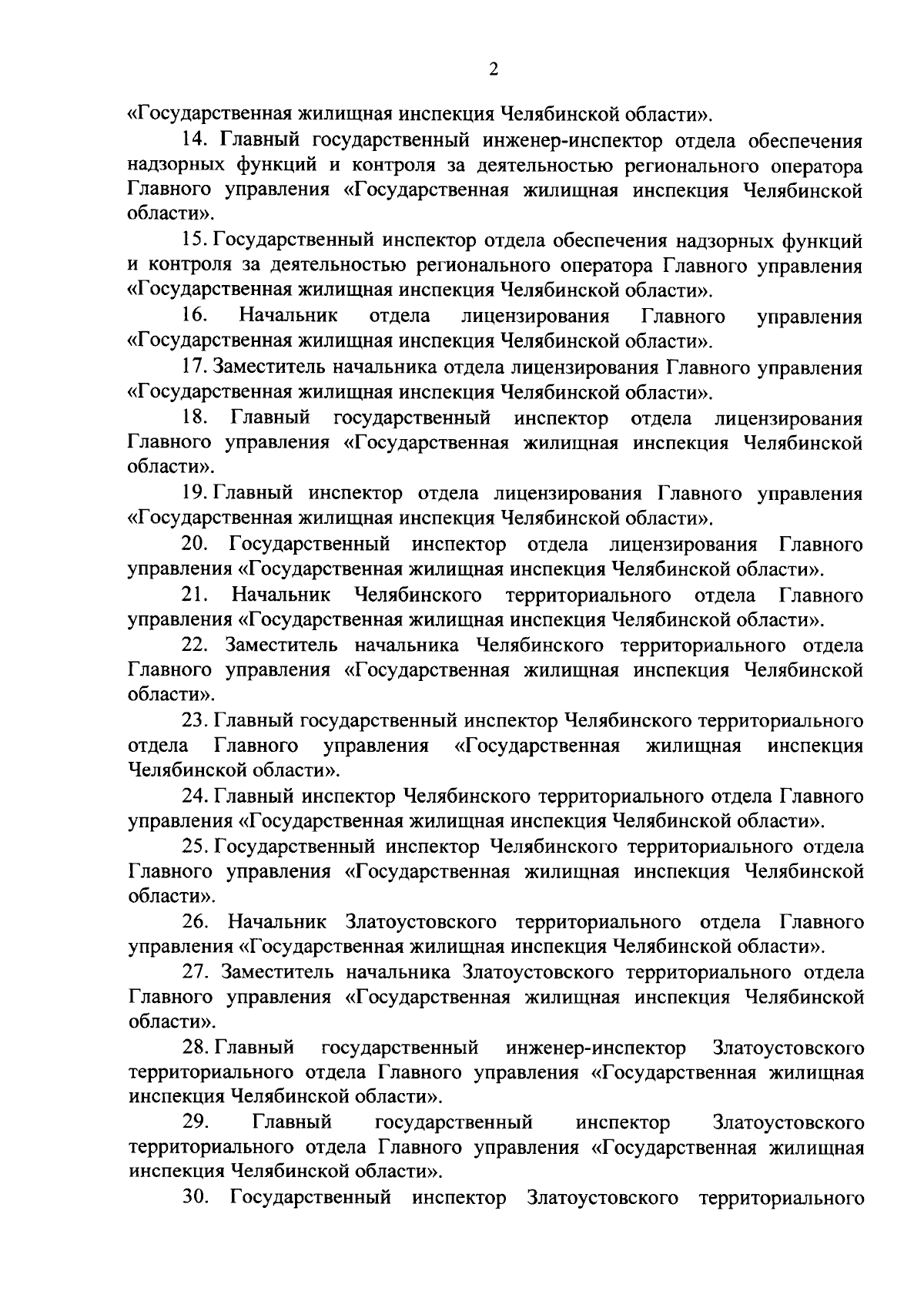 2

«Государственная жилищная инспекция Челябинской области».

14. Главный государственный инженер-инспектор отдела обеспечения надзорных функций и контроля за деятельностью регионального оператора Главного управления «Государственная жилищная инспекция Челябинской области».

15. Государственный инспектор отдела обеспечения надзорных функций и контроля за деятельностью регионального оператора Главного управления «Государственная жилищная инспекция Челябинской области».

16. Начальник отдела лицензирования Главного управления «Государственная жилищная инспекция Челябинской области».

17. Заместитель начальника отдела лицензирования Главного управления «Государственная жилищная инспекция Челябинской области».

18. Главный государственный инспектор отдела лицензирования Главного управления «Государственная жилищная инспекция Челябинской области».

19. Главный инспектор отдела лицензирования Главного управления «Государственная жилищная инспекция Челябинской области».

20. Государственный инспектор отдела лицензирования Главного управления «Государственная жилищная инспекция Челябинской области».

21. Начальник Челябинского территориального отдела Главного управления «Государственная жилищная инспекция Челябинской области».

22. Заместитель начальника Челябинского территориального отдела Главного управления «Государственная жилищная инспекция Челябинской области».

23. Главный государственный инспектор Челябинского территориального отдела Главного управления «Государственная жилищная инспекция Челябинской области».

24. Главный инспектор Челябинского территориального отдела Главного управления «Государственная жилищная инспекция Челябинской области».

25. Государственный инспектор Челябинского территориального отдела Главного управления «Государственная жилищная инспекция Челябинской области».

26. Начальник Златоустовского территориального отдела Главного управления «Государственная жилищная инспекция Челябинской области».

27. Заместитель начальника Златоустовского территориального отдела Главного управления «Государственная жилищная инспекция Челябинской области».

28. Главный государственный инженер-инспектор Златоустовского территориального отдела Главного управления «Государственная жилищная инспекция Челябинской области».

29. Главный государственный инспектор Златоустовского территориального отдела Главного управления «Государственная жилищная инспекция Челябинской области».

30. Государственный инспектор Златоустовского территориального